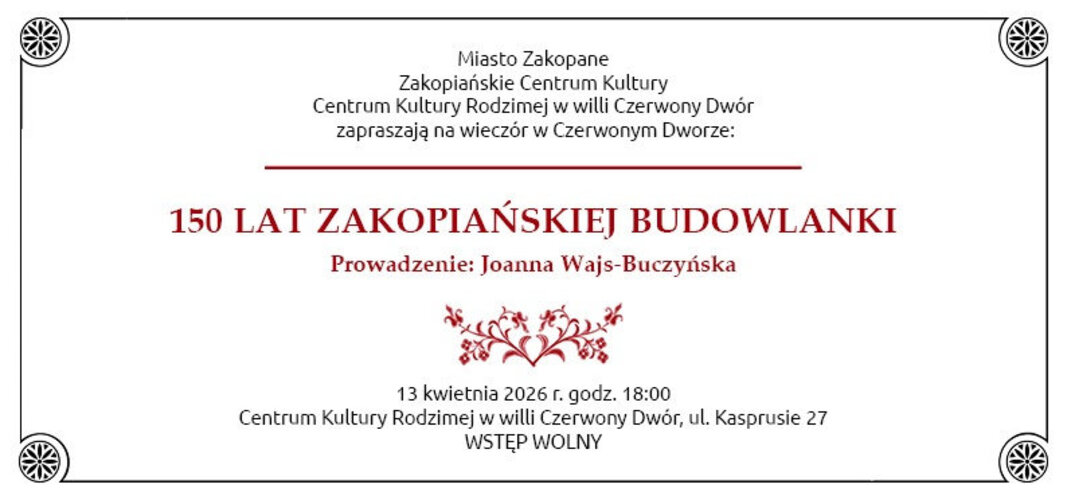 Miasto Zakopane
Zakopiańskie Centrum Kultury
Centrum Kultury Rodzimej w willi Czerwony Dwór
zapraszają na wieczór w Czerwonym Dworze:

150 LAT ZAKOPIAŃSKIEJ BUDOWLANKI

Prowadzenie: Joanna Wajs-Buczyńska

13 kwietnia 2026 r. godz. 18:00
Centrum Kultury Rodzimej w willi Czerwony Dwór, ul. Kasprusie 27
WSTĘP WOLNY